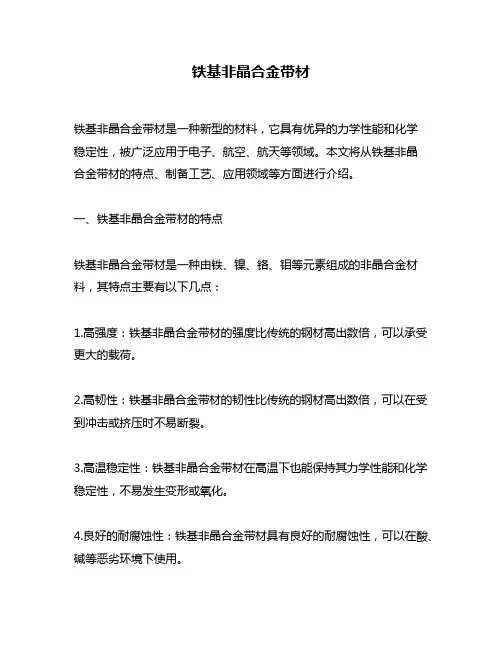 铁基非晶合金带材

铁基非晶合金带材是一种新型的材料，它具有优异的力学性能和化学稳定性，被广泛应用于电子、航空、航天等领域。本文将从铁基非晶合金带材的特点、制备工艺、应用领域等方面进行介绍。

一、铁基非晶合金带材的特点

铁基非晶合金带材是一种由铁、镍、铬、钼等元素组成的非晶合金材料，其特点主要有以下几点：

1.高强度：铁基非晶合金带材的强度比传统的钢材高出数倍，可以承受更大的载荷。

2.高韧性：铁基非晶合金带材的韧性比传统的钢材高出数倍，可以在受到冲击或挤压时不易断裂。

3.高温稳定性：铁基非晶合金带材在高温下也能保持其力学性能和化学稳定性，不易发生变形或氧化。

4.良好的耐腐蚀性：铁基非晶合金带材具有良好的耐腐蚀性，可以在酸、碱等恶劣环境下使用。